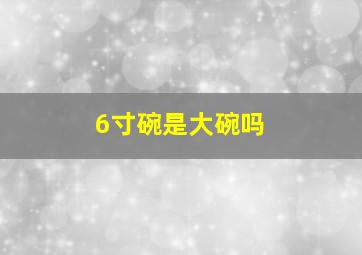 6寸碗是大碗吗